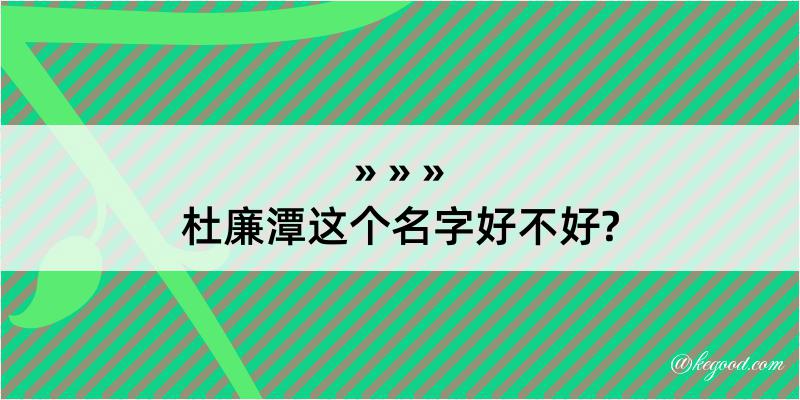 » » »
杜廉潭这个名字好不好?

@kegood.com